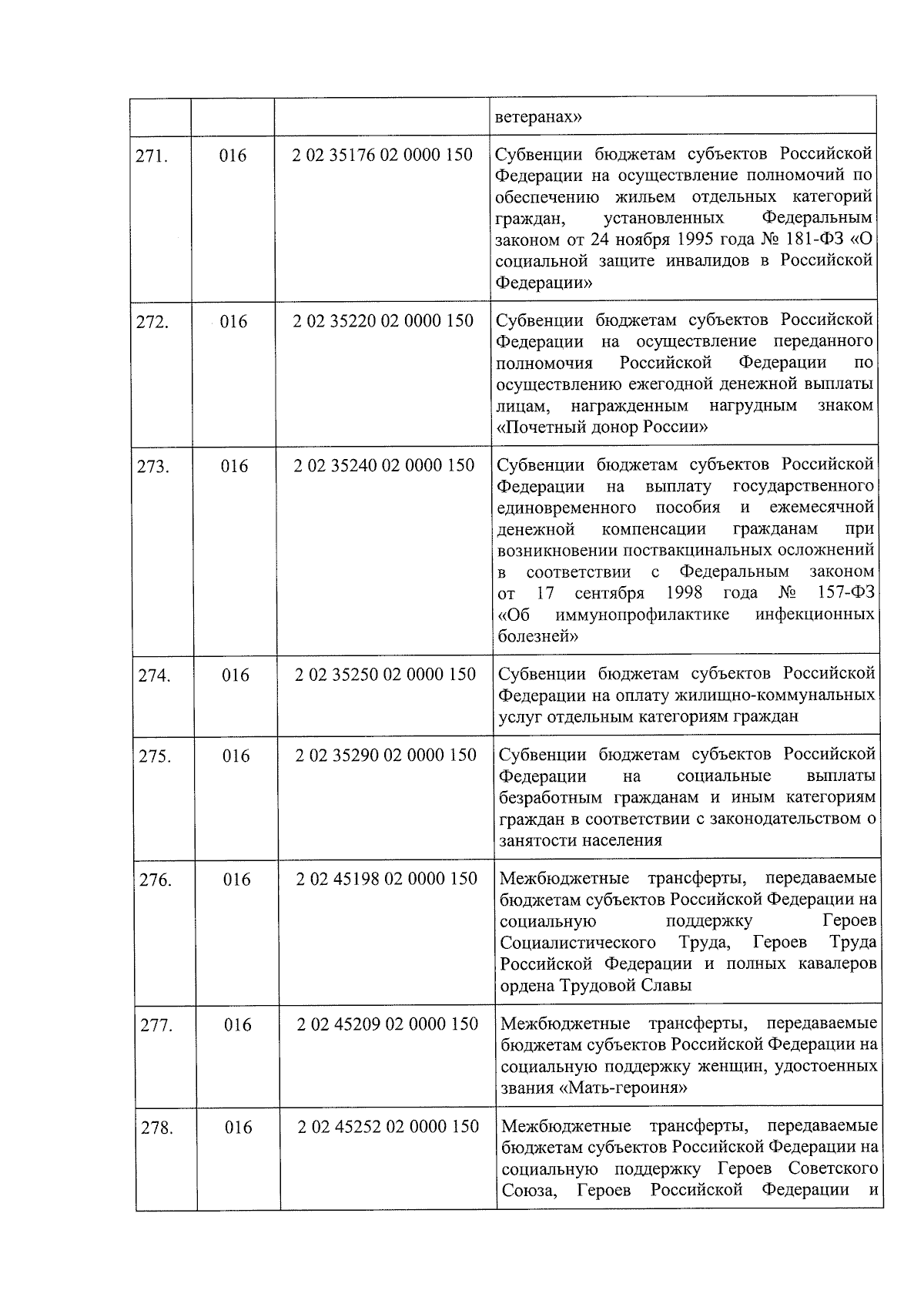 |  |  |  | ветеранах» |
|---|---|---|---|
| 271. | 016 | 2 02 35176 02 0000 150 | Субвенции бюджетам субъектов Российской Федерации на осуществление полномочий по обеспечению жильем отдельных категорий граждан, установленных Федеральным законом от 24 ноября 1995 года № 181-ФЗ «О социальной защите инвалидов в Российской Федерации» |
| 272. | 016 | 2 02 35220 02 0000 150 | Субвенции бюджетам субъектов Российской Федерации на осуществление переданного полномочия Российской Федерации по осуществлению ежегодной денежной выплаты лицам, награжденным нагрудным знаком «Почетный донор России» |
| 273. | 016 | 2 02 35240 02 0000 150 | Субвенции бюджетам субъектов Российской Федерации на выплату государственного единовременного пособия и ежемесячной денежной компенсации гражданам при возникновении поствакцинальных осложнений в соответствии с Федеральным законом от 17 сентября 1998 года № 157-ФЗ «Об иммунопрофилактике инфекционных болезней» |
| 274. | 016 | 2 02 35250 02 0000 150 | Субвенции бюджетам субъектов Российской Федерации на оплату жилищно-коммунальных услуг отдельным категориям граждан |
| 275. | 016 | 2 02 35290 02 0000 150 | Субвенции бюджетам субъектов Российской Федерации на социальные выплаты безработным гражданам и иным категориям граждан в соответствии с законодательством о занятости населения |
| 276. | 016 | 2 02 45198 02 0000 150 | Межбюджетные трансферты, передаваемые бюджетам субъектов Российской Федерации на социальную поддержку Героев Социалистического Труда, Героев Труда Российской Федерации и полных кавалеров ордена Трудовой Славы |
| 277. | 016 | 2 02 45209 02 0000 150 | Межбюджетные трансферты, передаваемые бюджетам субъектов Российской Федерации на социальную поддержку женщин, удостоенных звания «Мать-героиня» |
| 278. | 016 | 2 02 45252 02 0000 150 | Межбюджетные трансферты, передаваемые бюджетам субъектов Российской Федерации на социальную поддержку Героев Советского Союза, Героев Российской Федерации и |